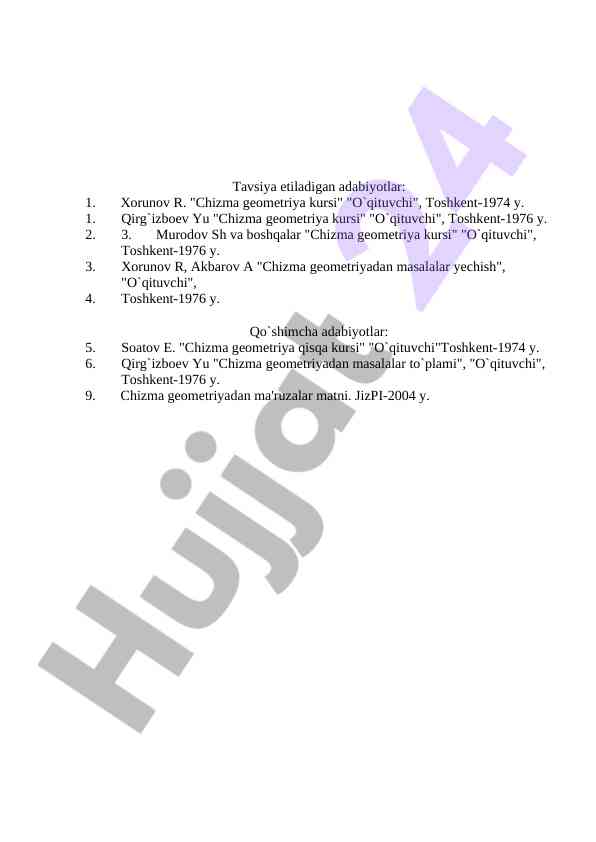 Tavsiya etiladigan adabiyotlar:

1. Xorunov R. "Chizma geometriya kursi" "O`qituvchi", Toshkent-1974 y.
1. Qirg`izboev Yu "Chizma geometriya kursi" "O`qituvchi", Toshkent-1976 y.
2. 3. Murodov Sh va boshqalar "Chizma geometriya kursi" "O`qituvchi", Toshkent-1976 y.
3. Xorunov R, Akbarov A "Chizma geometriyadan masalalar yechish", "O`qituvchi",
4. Toshkent-1976 y.

Qo`shimcha adabiyotlar:

5. Soatov E. "Chizma geometriya qisqa kursi" "O`qituvchi"Toshkent-1974 y.
6. Qirg`izboev Yu "Chizma geometriyadan masalalar to`plami", "O`qituvchi", Toshkent-1976 y.
9. Chizma geometriyadan ma'ruzalar matni. JizPI-2004 y.

Hujjat 24